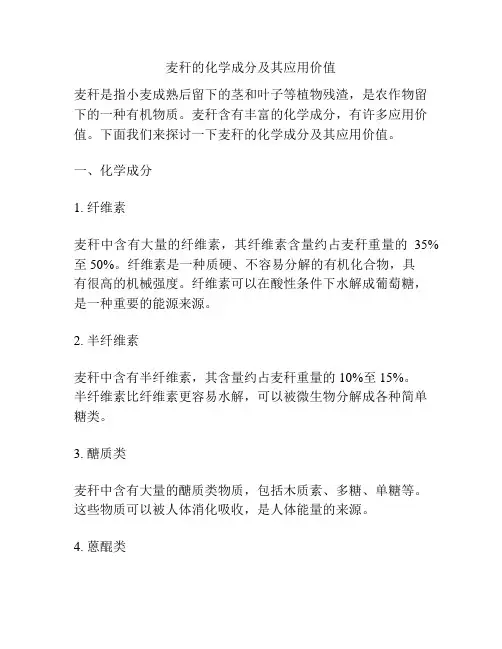 麦秆的化学成分及其应用价值

麦秆是指小麦成熟后留下的茎和叶子等植物残渣，是农作物留下的一种有机物质。麦秆含有丰富的化学成分，有许多应用价值。下面我们来探讨一下麦秆的化学成分及其应用价值。

一、化学成分

1. 纤维素

麦秆中含有大量的纤维素，其纤维素含量约占麦秆重量的 35%至 50%。纤维素是一种质硬、不容易分解的有机化合物，具有很高的机械强度。纤维素可以在酸性条件下水解成葡萄糖，是一种重要的能源来源。

2. 半纤维素

麦秆中含有半纤维素，其含量约占麦秆重量的 10%至 15%。半纤维素比纤维素更容易水解，可以被微生物分解成各种简单糖类。

3. 醣质类

麦秆中含有大量的醣质类物质，包括木质素、多糖、单糖等。这些物质可以被人体消化吸收，是人体能量的来源。

4. 蒽醌类